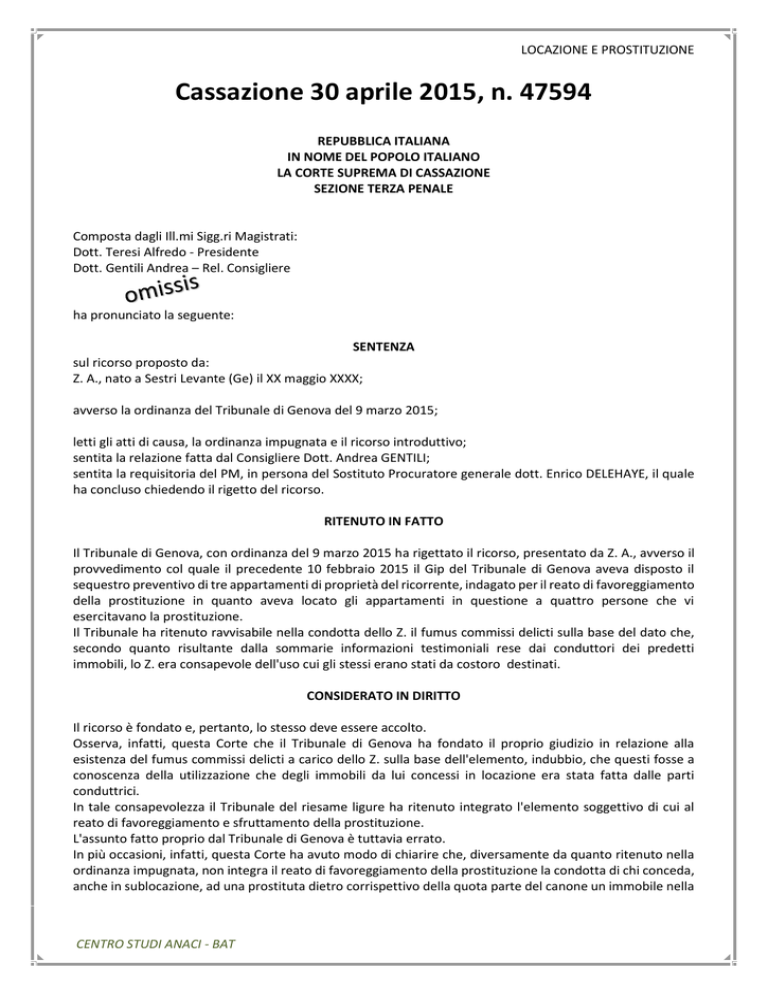 LOCAZIONE E PROSTITUZIONE

Cassazione 30 aprile 2015, n. 47594

REPUBBLICA ITALIANA
IN NOME DEL POPOLO ITALIANO
LA CORTE SUPREMA DI CASSAZIONE
SEZIONE TERZA PENALE

Composta dagli Ill.mi Sigg.ri Magistrati:
Dott. Teresi Alfredo - Presidente
Dott. Gentili Andrea – Rel. Consigliere

omissis

ha pronunciato la seguente:

SENTENZA

sul ricorso proposto da:
Z. A., nato a Sestri Levante (Ge) il XX maggio XXXX;

avverso la ordinanza del Tribunale di Genova del 9 marzo 2015;

letti gli atti di causa, la ordinanza impugnata e il ricorso introduttivo;
sentita la relazione fatta dal Consigliere Dott. Andrea GENTILI;
sentita la requisitoria del PM, in persona del Sostituto Procuratore generale dott. Enrico DELEHAYE, il quale ha concluso chiedendo il rigetto del ricorso.

RITENUTO IN FATTO

Il Tribunale di Genova, con ordinanza del 9 marzo 2015 ha rigettato il ricorso, presentato da Z. A., avverso il provvedimento col quale il precedente 10 febbraio 2015 il Gip del Tribunale di Genova aveva disposto il sequestro preventivo di tre appartamenti di proprietà del ricorrente, indagato per il reato di favoreggiamento della prostituzione in quanto aveva locato gli appartamenti in questione a quattro persone che vi esercitavano la prostituzione.
Il Tribunale ha ritenuto ravvisabile nella condotta dello Z. il fumus commissi delicti sulla base del dato che, secondo quanto risultante dalla sommarie informazioni testimoniali rese dai conduttori dei predetti immobili, lo Z. era consapevole dell'uso cui gli stessi erano stati da costoro destinati.

CONSIDERATO IN DIRITTO

Il ricorso è fondato e, pertanto, lo stesso deve essere accolto.
Osserva, infatti, questa Corte che il Tribunale di Genova ha fondato il proprio giudizio in relazione alla esistenza del fumus commissi delicti a carico dello Z. sulla base dell'elemento, indubbio, che questi fosse a conoscenza della utilizzazione che degli immobili da lui concessi in locazione era stata fatta dalle parti conduttrici.
In tale consapevolezza il Tribunale del riesame ligure ha ritenuto integrato l'elemento soggettivo di cui al reato di favoreggiamento e sfruttamento della prostituzione.
L'assunto fatto proprio dal Tribunale di Genova è tuttavia errato.
In più occasioni, infatti, questa Corte ha avuto modo di chiarire che, diversamente da quanto ritenuto nella ordinanza impugnata, non integra il reato di favoreggiamento della prostituzione la condotta di chi conceda, anche in sublocazione, ad una prostituta dietro corrispettivo della quota parte del canone un immobile nella

CENTRO STUDI ANACI - BAT